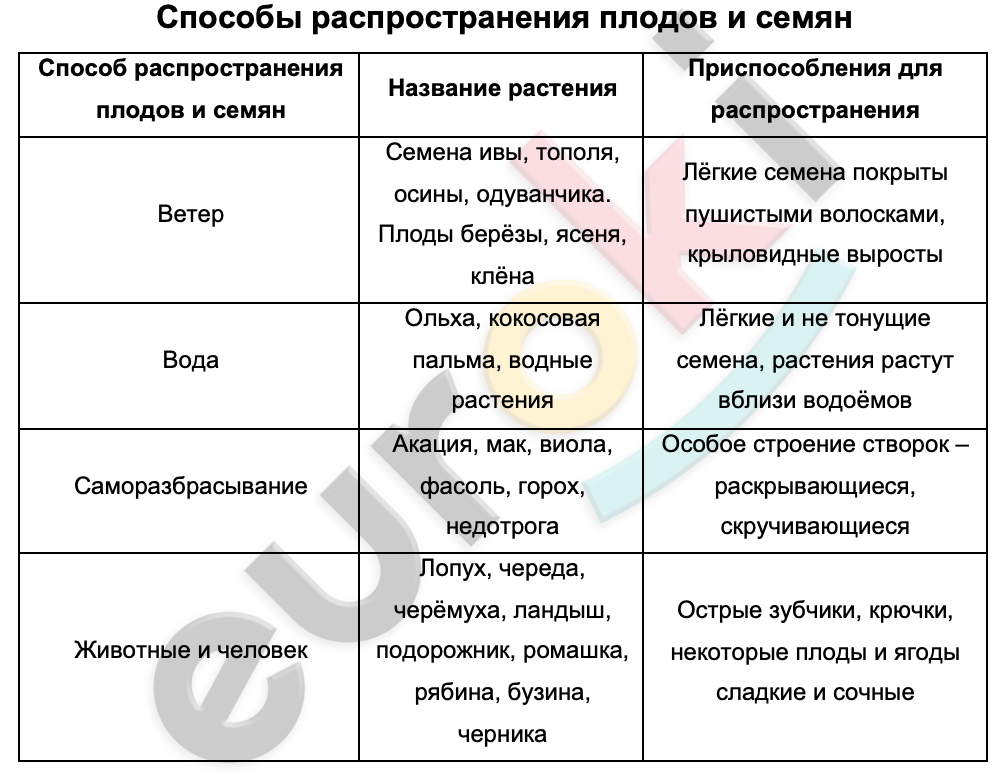 Способы распространения плодов и семян

| Способ распространения плодов и семян | Название растения | Приспособления для распространения |
|---|---|---|
| Ветер | Семена ивы, тополя, осины, одуванчика. Плоды берёзы, ясеня, клёна | Лёгкие семена покрыты пушистыми волосками, крыловидные выросты |
| Вода | Ольха, кокосовая пальма, водные растения | Лёгкие и не тонущие семена, растения растут вблизи водоёмов |
| Саморазбрасывание | Акация, мак, виола, фасоль, горох, недотрога | Особое строение створок – раскрывающиеся, скручивающиеся |
| Животные и человек | Лопух, череда, черёмуха, ландыш, подорожник, ромашка, рябина, бузина, черника | Острые зубчики, крючки, некоторые плоды и ягоды сладкие и сочные |

eurok